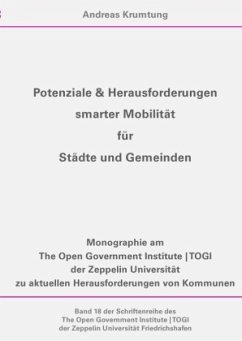 Andreas Krumtung

Potenziale & Herausforderungen
smarter Mobilität
für
Städte und Gemeinden

Monographie am
The Open Government Institute |TOGI
der Zeppelin Universität
zu aktuellen Herausforderungen von Kommunen

Band 18 der Schriftenreihe des
The Open Government Institute |TOGI
der Zeppelin Universität Friedrichshafen